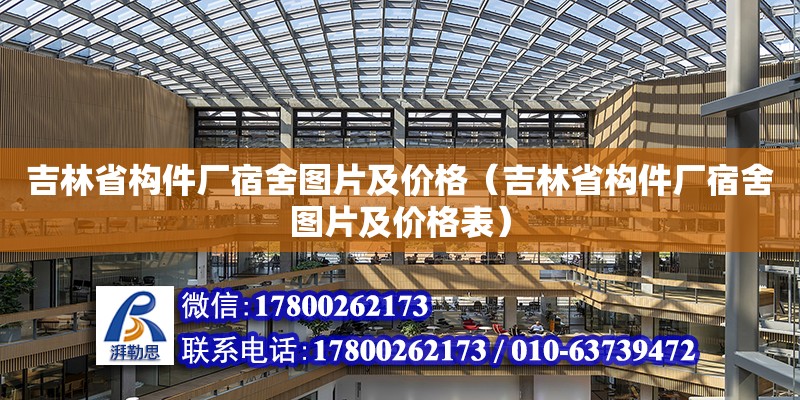 吉林省构件厂宿舍图片及价格（吉林省构件厂宿舍图片及价格表）

湃勒思

微信：17800262173

联系电话：17800262173 / 010-63739472